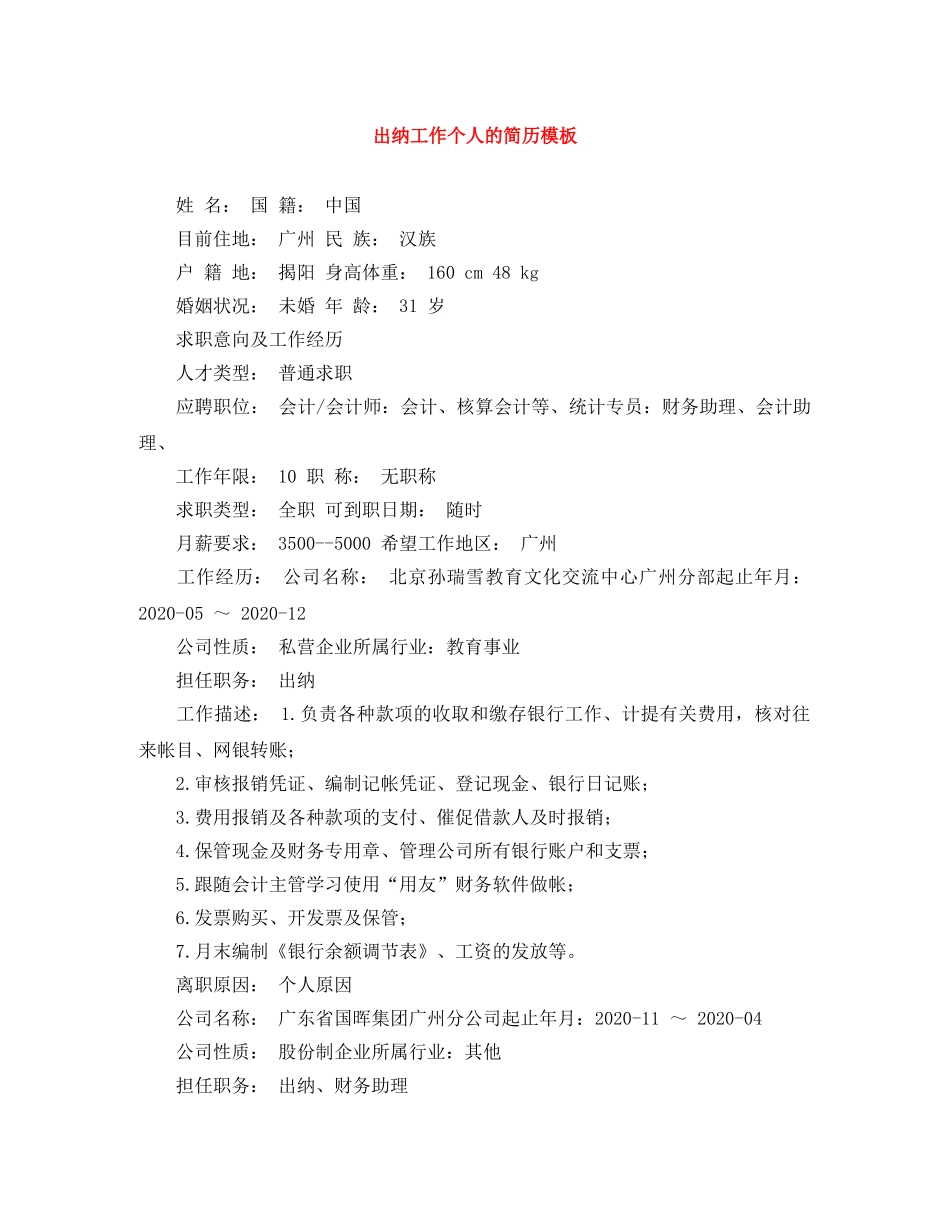 出纳工作个人的简历模板

姓 名： 国 籍： 中国

目前住地： 广州 民 族： 汉族

户 籍 地： 揭阳 身高体重： 160 cm 48 kg

婚姻状况： 未婚 年 龄： 31 岁

求职意向及工作经历

人才类型： 普通求职

应聘职位： 会计/会计师：会计、核算会计等、统计专员：财务助理、会计助理、

工作年限： 10 职 称： 无职称

求职类型： 全职 可到职日期： 随时

月薪要求： 3500--5000 希望工作地区： 广州

工作经历： 公司名称： 北京孙瑞雪教育文化交流中心广州分部起止年月：2020-05 ～ 2020-12

公司性质： 私营企业所属行业：教育事业

担任职务： 出纳

工作描述： 1.负责各种款项的收取和缴存银行工作、计提有关费用，核对往来帐目、网银转账；

2.审核报销凭证、编制记帐凭证、登记现金、银行日记账；

3.费用报销及各种款项的支付、催促借款人及时报销；

4.保管现金及财务专用章、管理公司所有银行账户和支票；

5.跟随会计主管学习使用“用友”财务软件做帐；

6.发票购买、开发票及保管；

7.月末编制《银行余额调节表》、工资的发放等。

离职原因： 个人原因

公司名称： 广东省国晖集团广州分公司起止年月：2020-11 ～ 2020-04

公司性质： 股份制企业所属行业：其他

担任职务： 出纳、财务助理